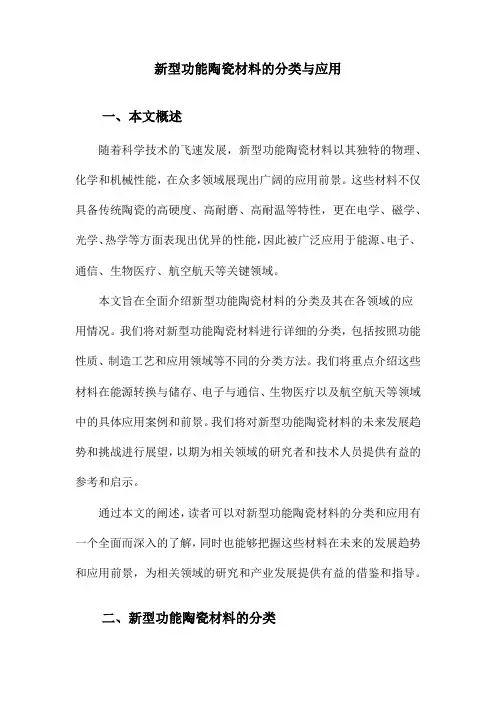 新型功能陶瓷材料的分类与应用

一、本文概述

随着科学技术的飞速发展，新型功能陶瓷材料以其独特的物理、化学和机械性能，在众多领域展现出广阔的应用前景。这些材料不仅具备传统陶瓷的高硬度、高耐磨、高耐温等特性，更在电学、磁学、光学、热学等方面表现出优异的性能，因此被广泛应用于能源、电子、通信、生物医疗、航空航天等关键领域。

本文旨在全面介绍新型功能陶瓷材料的分类及其在各领域的应用情况。我们将对新型功能陶瓷材料进行详细的分类，包括按照功能性质、制造工艺和应用领域等不同的分类方法。我们将重点介绍这些材料在能源转换与储存、电子与通信、生物医疗以及航空航天等领域中的具体应用案例和前景。我们将对新型功能陶瓷材料的未来发展趋势和挑战进行展望，以期为相关领域的研究者和技术人员提供有益的参考和启示。

通过本文的阐述，读者可以对新型功能陶瓷材料的分类和应用有一个全面而深入的了解，同时也能够把握这些材料在未来的发展趋势和应用前景，为相关领域的研究和产业发展提供有益的借鉴和指导。

二、新型功能陶瓷材料的分类